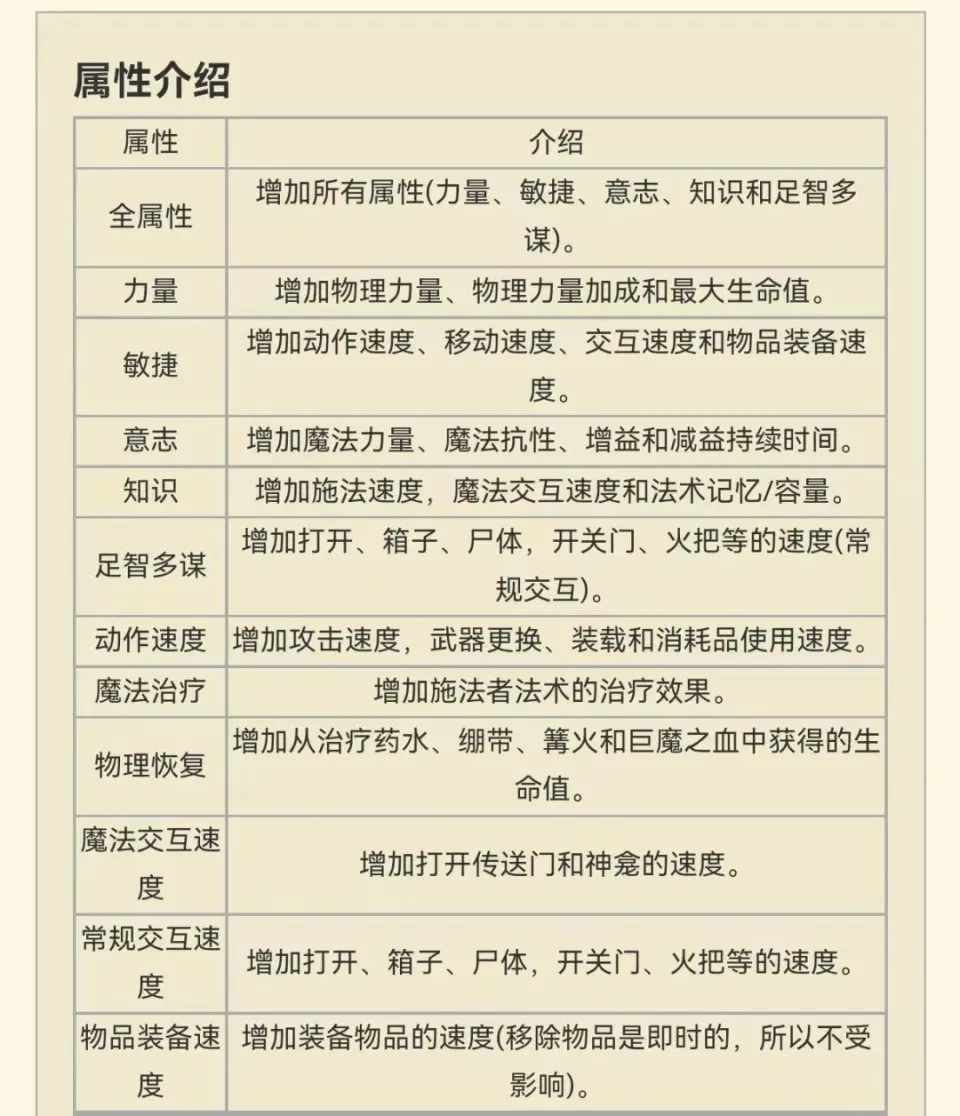 属性介绍

| 属性 | 介绍 |
|---|---|
| 全属性 | 增加所有属性(力量、敏捷、意志、知识和足智多谋)。 |
| 力量 | 增加物理力量、物理力量加成和最大生命值。 |
| 敏捷 | 增加动作速度、移动速度、交互速度和物品装备速度。 |
| 意志 | 增加魔法力量、魔法抗性、增益和减益持续时间。 |
| 知识 | 增加施法速度，魔法交互速度和法术记忆/容量。 |
| 足智多谋 | 增加打开、箱子、尸体，开关门、火把等的速度(常规交互)。 |
| 动作速度 | 增加攻击速度，武器更换、装载和消耗品使用速度。 |
| 魔法治疗 | 增加施法者法术的治疗效果。 |
| 物理恢复 | 增加从治疗药水、绷带、篝火和巨魔之血中获得的生命值。 |
| 魔法交互速度 | 增加打开传送门和神龛的速度。 |
| 常规交互速度 | 增加打开、箱子、尸体，开关门、火把等的速度。 |
| 物品装备速度 | 增加装备物品的速度(移除物品是即时的，所以不受影响)。 |